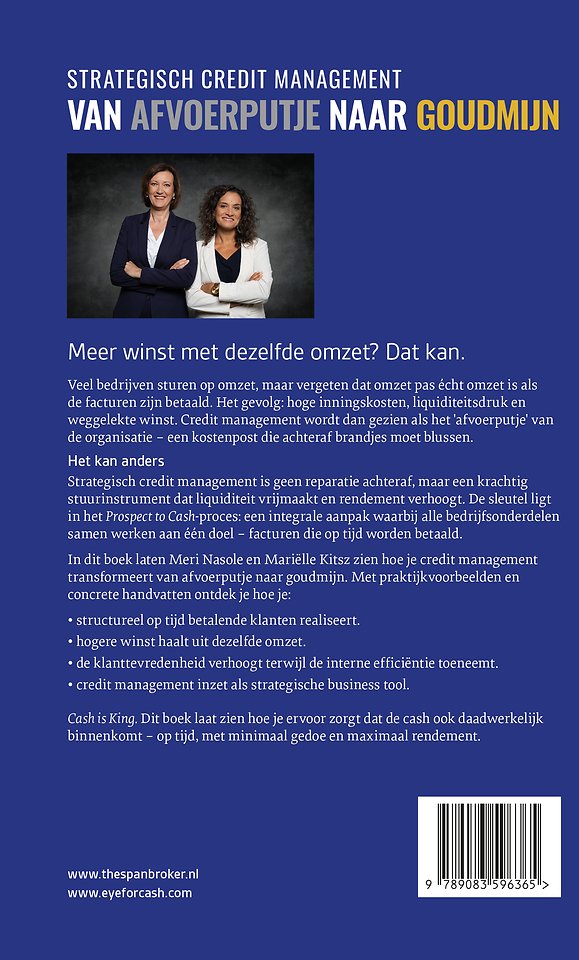 STRATEGISCH CREDIT MANAGEMENT
VAN AFVOERPUTJE NAAR GOUDMIJN

Meer winst met dezelfde omzet? Dat kan.

Veel bedrijven sturen op omzet, maar vergeten dat omzet pas écht omzet is als de facturen zijn betaald. Het gevolg: hoge inningskosten, liquiditeitsdruk en weggelekte winst. Credit management wordt dan gezien als het 'afvoerputje' van de organisatie – een kostenpost die achteraf brandjes moet blussen.

Het kan anders
Strategisch credit management is geen reparatie achteraf, maar een krachtig stuurinstrument dat liquiditeit vrijmaakt en rendement verhoogt. De sleutel ligt in het Prospect to Cash-proces: een integrale aanpak waarbij alle bedrijfsonderdelen samen werken aan één doel – facturen die op tijd worden betaald.

In dit boek laten Meri Nasole en Mariëlle Kitsz zien hoe je credit management transformeert van afvoerputje naar goudmijn. Met praktijkvoorbeelden en concrete handvatten ontdek je hoe je:

• structureel op tijd betalende klanten realiseert.
• hogere winst haalt uit dezelfde omzet.
• de klanttevredenheid verhoogt terwijl de interne efficiëntie toeneemt.
• credit management inzet als strategische business tool.

Cash is King. Dit boek laat zien hoe je ervoor zorgt dat de cash ook daadwerkelijk binnenkomt – op tijd, met minimaal gedoe en maximaal rendement.

www.thespanbroker.nl
www.eyeforcash.com

9 789083 596365 >